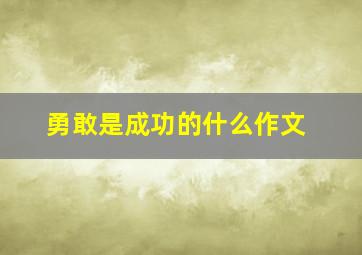 勇敢是成功的什么作文